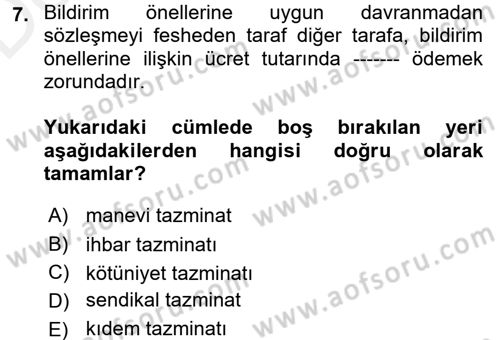 7. Bildirim önellerine uygun davranmadan sözleşmeyi fesheden taraf diğer tarafa, bildirim önellerine ilişkin ücret tutarında ------- ödemek zorundadır.

Yukarıdaki cümlede boş bırakılan yeri aşağıdakilerden hangisi doğru olarak tamamlar?

A) manevi tazminat
B) ihbar tazminatı
C) kötüniyet tazminatı
D) sendikal tazminat
E) kıdem tazminatı

www.aofsoru.com